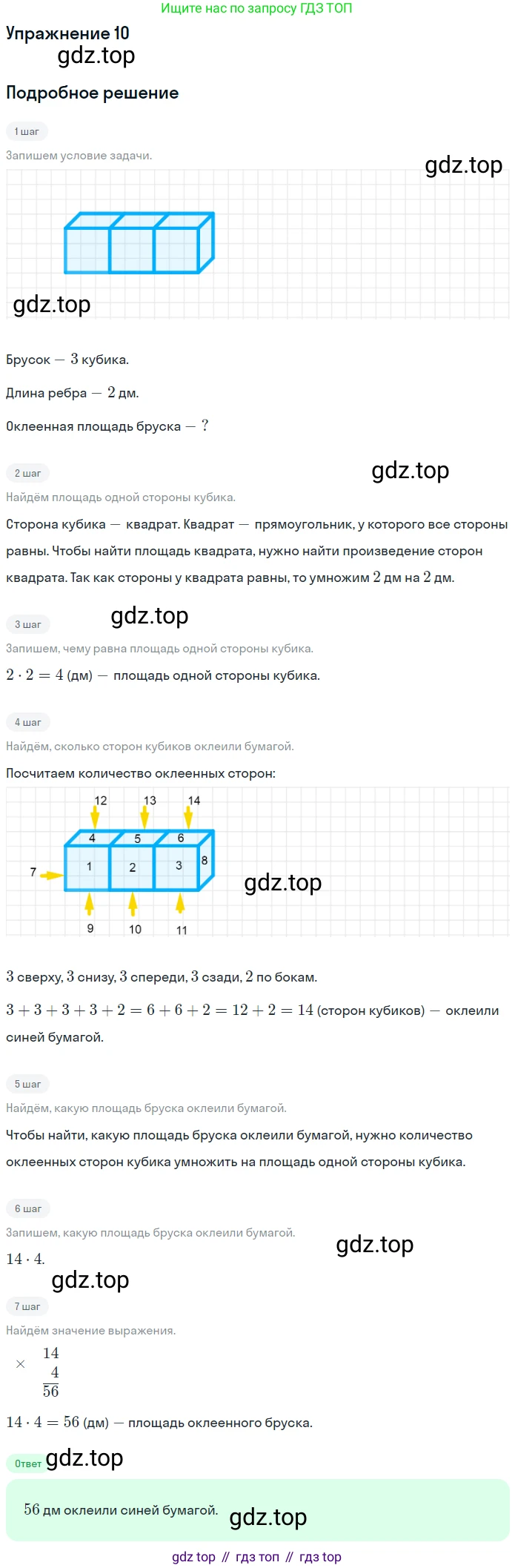 Ищите нас по запросу ГДЗ ТОП

Упражнение 10

gdz.top

Подробное решение

1 шаг

Запишем условие задачи.

gdz.top

gdz.top

Брусок — $3$ кубика.

Длина ребра — $2$ дм.

Оклеенная площадь бруска — $?$

2 шаг

gdz.top

Найдём площадь одной стороны кубика.

Сторона кубика — квадрат. Квадрат — прямоугольник, у которого все стороны равны. Чтобы найти площадь квадрата, нужно найти произведение сторон квадрата. Так как стороны у квадрата равны, то умножим $2$ дм на $2$ дм.

3 шаг

gdz.top

Запишем, чему равна площадь одной стороны кубика.

$2 \cdot 2 = 4$ (дм) — площадь одной стороны кубика.

4 шаг

Найдём, сколько сторон кубиков оклеили бумагой.

Посчитаем количество оклеенных сторон:

12 13 14
4 5 6
7 1 2 3 8
9 10 11

gdz.top

$3$ сверху, $3$ снизу, $3$ спереди, $3$ сзади, $2$ по бокам.

$3 + 3 + 3 + 3 + 2 = 6 + 6 + 2 = 12 + 2 = 14$ (сторон кубиков) — оклеили синей бумагой.

5 шаг

Найдём, какую площадь бруска оклеили бумагой.

Чтобы найти, какую площадь бруска оклеили бумагой, нужно количество оклеенных сторон кубика умножить на площадь одной стороны кубика.

6 шаг

Запишем, какую площадь бруска оклеили бумагой.

gdz.top

$14 \cdot 4.$

gdz.top

7 шаг

Найдём значение выражения.

$\times \begin{array}{r} 14 \\ 4 \\ \hline 56 \end{array}$

$14 \cdot 4 = 56$ (дм) — площадь оклеенного бруска.

Ответ gdz.top

$56$ дм оклеили синей бумагой. gdz.top

gdz top // гдз топ // гдз top